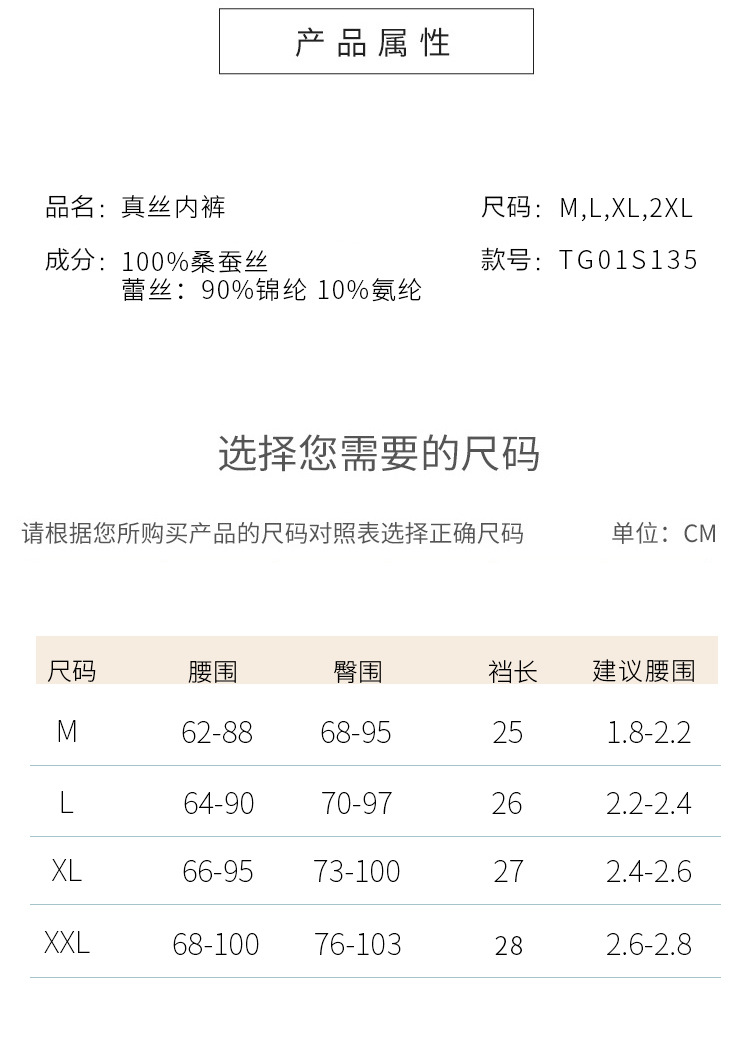 产品属性

品名：真丝内裤

成分：100%桑蚕丝
蕾丝：90%锦纶 10%氨纶

尺码：M,L,XL,2XL

款号：TG01S135

选择您需要的尺码

请根据您所购买产品的尺码对照表选择正确尺码 单位：CM

| 尺码 | 腰围 | 臀围 | 裆长 | 建议腰围 |
|---|---|---|---|---|
| M | 62-88 | 68-95 | 25 | 1.8-2.2 |
| L | 64-90 | 70-97 | 26 | 2.2-2.4 |
| XL | 66-95 | 73-100 | 27 | 2.4-2.6 |
| XXL | 68-100 | 76-103 | 28 | 2.6-2.8 |